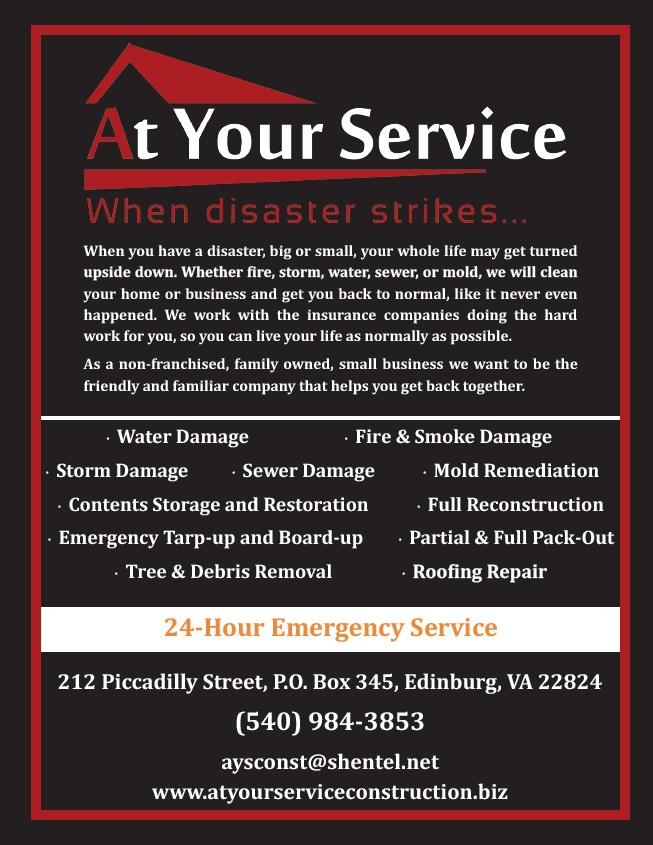 At Your Service

When disaster strikes...

When you have a disaster, big or small, your whole life may get turned upside down. Whether fire, storm, water, sewer, or mold, we will clean your home or business and get you back to normal, like it never even happened. We work with the insurance companies doing the hard work for you, so you can live your life as normally as possible.

As a non-franchised, family owned, small business we want to be the friendly and familiar company that helps you get back together.

· Water Damage · Fire & Smoke Damage
· Storm Damage · Sewer Damage · Mold Remediation
· Contents Storage and Restoration · Full Reconstruction
· Emergency Tarp-up and Board-up · Partial & Full Pack-Out
· Tree & Debris Removal · Roofing Repair

24-Hour Emergency Service

212 Piccadilly Street, P.O. Box 345, Edinburg, VA 22824

(540) 984-3853

aysconst@shentel.net
www.atyourserviceconstruction.biz